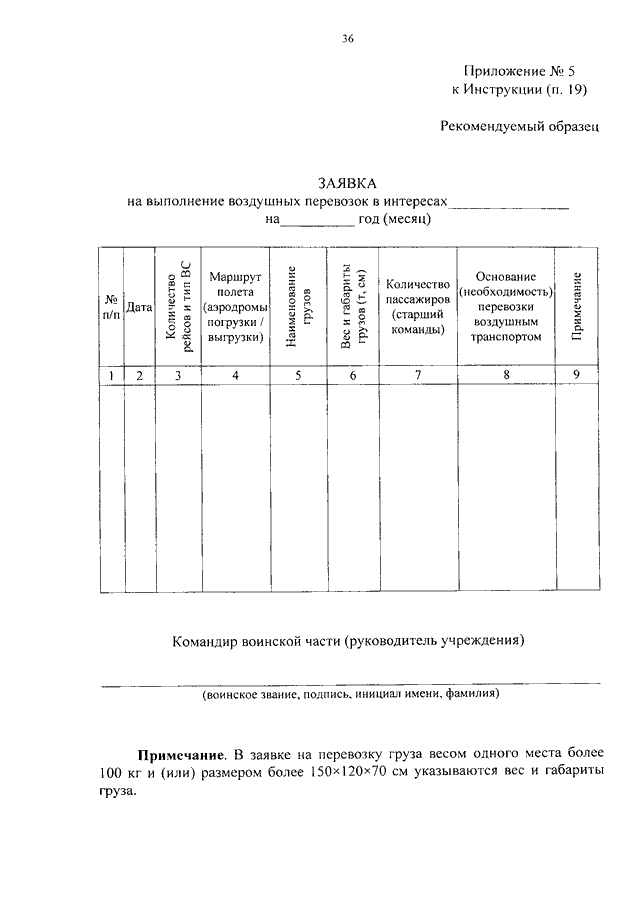 36

Приложение № 5
к Инструкции (п. 19)

Рекомендуемый образец

ЗАЯВКА
на выполнение воздушных перевозок в интересах ________________
на__________ год (месяц)

| № п/п | Дата | Количество рейсов и тип ВС | Маршрут полета (аэродромы погрузки / выгрузки) | Наименование грузов | Вес и габариты грузов (т, см) | Количество пассажиров (старший команды) | Основание (необходимость) перевозки воздушным транспортом | Примечание |
|---|---|---|---|---|---|---|---|---|
| 1 | 2 | 3 | 4 | 5 | 6 | 7 | 8 | 9 |
| | | | | | | | | |

Командир воинской части (руководитель учреждения)

(воинское звание, подпись, инициал имени, фамилия)

**Примечание**. В заявке на перевозку груза весом одного места более 100 кг и (или) размером более 150×120×70 см указываются вес и габариты груза.